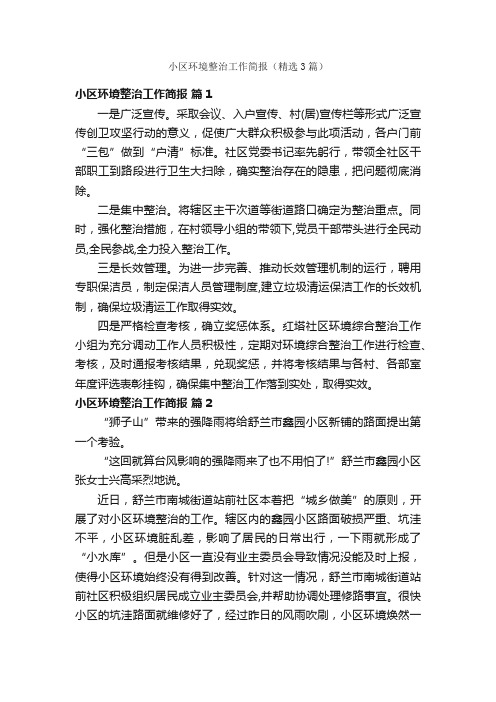 小区环境整治工作简报（精选3篇）

小区环境整治工作简报 篇1

一是广泛宣传。采取会议、入户宣传、村(居)宣传栏等形式广泛宣传创卫攻坚行动的意义，促使广大群众积极参与此项活动，各户门前“三包”做到“户清”标准。社区党委书记率先躬行，带领全社区干部职工到路段进行卫生大扫除，确实整治存在的隐患，把问题彻底消除。

二是集中整治。将辖区主干次道等街道路口确定为整治重点。同时，强化整治措施，在村领导小组的带领下,党员干部带头进行全民动员,全民参战,全力投入整治工作。

三是长效管理。为进一步完善、推动长效管理机制的运行，聘用专职保洁员，制定保洁人员管理制度,建立垃圾清运保洁工作的长效机制，确保垃圾清运工作取得实效。

四是严格检查考核，确立奖惩体系。红塔社区环境综合整治工作小组为充分调动工作人员积极性，定期对环境综合整治工作进行检查、考核，及时通报考核结果，兑现奖惩，并将考核结果与各村、各部室年度评选表彰挂钩，确保集中整治工作落到实处，取得实效。

小区环境整治工作简报 篇2

“狮子山”带来的强降雨将给舒兰市鑫园小区新铺的路面提出第一个考验。

“这回就算台风影响的强降雨来了也不用怕了!”舒兰市鑫园小区张女士兴高采烈地说。

近日，舒兰市南城街道站前社区本着把“城乡做美”的原则，开展了对小区环境整治的工作。辖区内的鑫园小区路面破损严重、坑洼不平，小区环境脏乱差，影响了居民的日常出行，一下雨就形成了“小水库”。但是小区一直没有业主委员会导致情况没能及时上报，使得小区环境始终没有得到改善。针对这一情况，舒兰市南城街道站前社区积极组织居民成立业主委员会,并帮助协调处理修路事宜。很快小区的坑洼路面就维修好了，经过昨日的风雨吹刷，小区环境焕然一